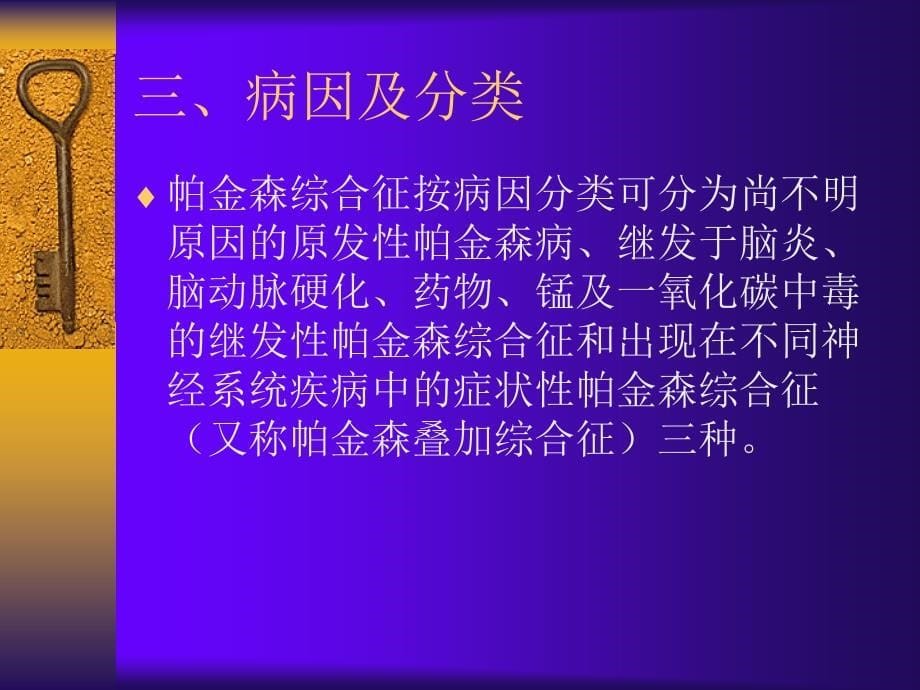 三、病因及分类

♦ 帕金森综合征按病因分类可分为尚不明原因的原发性帕金森病、继发于脑炎、脑动脉硬化、药物、锰及一氧化碳中毒的继发性帕金森综合征和出现在不同神经系统疾病中的症状性帕金森综合征（又称帕金森叠加综合征）三种。